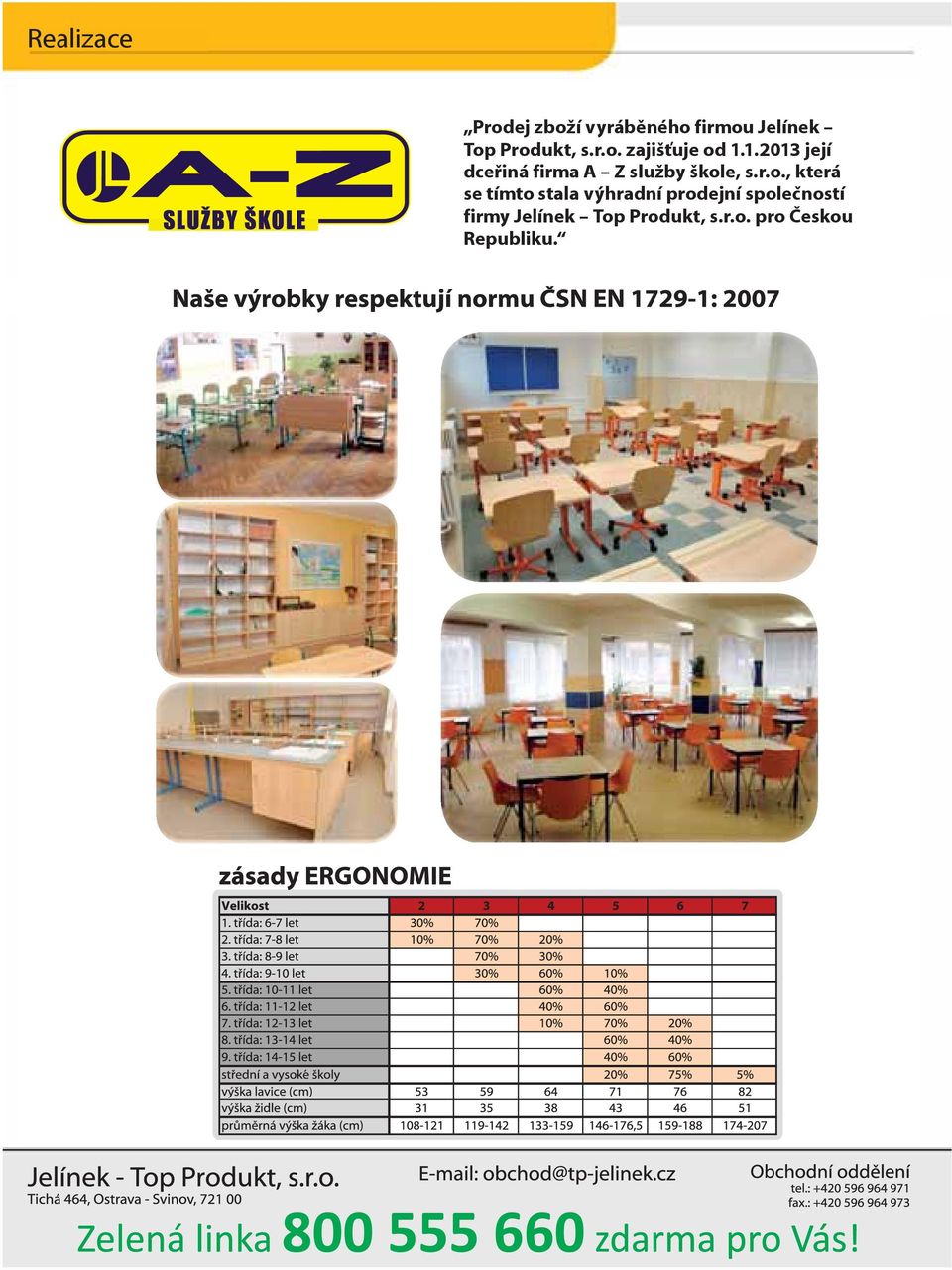 Realizace

A-Z
SLUŽBY ŠKOLE

„Prodej zboží vyráběného firmou Jelínek – Top Produkt, s.r.o. zajišťuje od 1.1.2013 její dceřiná firma A – Z služby škole, s.r.o., která se tímto stala výhradní prodejní společností firmy Jelínek – Top Produkt, s.r.o. pro Českou Republiku.“

Naše výrobky respektují normu ČSN EN 1729-1: 2007

zásady ERGONOMIE

| Velikost | 2 | 3 | 4 | 5 | 6 | 7 |
|---|---|---|---|---|---|---|
| 1. třída: 6-7 let | 30% | 70% | | | | |
| 2. třída: 7-8 let | 10% | 70% | 20% | | | |
| 3. třída: 8-9 let | | 70% | 30% | | | |
| 4. třída: 9-10 let | | 30% | 60% | 10% | | |
| 5. třída: 10-11 let | | | 60% | 40% | | |
| 6. třída: 11-12 let | | | 40% | 60% | | |
| 7. třída: 12-13 let | | | 10% | 70% | 20% | |
| 8. třída: 13-14 let | | | | 60% | 40% | |
| 9. třída: 14-15 let | | | | 40% | 60% | |
| střední a vysoké školy | | | | 20% | 75% | 5% |
| výška lavice (cm) | 53 | 59 | 64 | 71 | 76 | 82 |
| výška židle (cm) | 31 | 35 | 38 | 43 | 46 | 51 |
| průměrná výška žáka (cm) | 108-121 | 119-142 | 133-159 | 146-176,5 | 159-188 | 174-207 |

Jelínek - Top Produkt, s.r.o.
Tichá 464, Ostrava - Svinov, 721 00

E-mail: obchod@tp-jelinek.cz

Obchodní oddělení
tel.: +420 596 964 971
fax.: +420 596 964 973

Zelená linka 800 555 660 zdarma pro Vás!